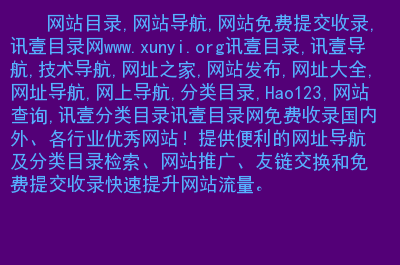 网站目录,网站导航,网站免费提交收录,讯壹目录网www.xunyi.org讯壹目录,讯壹导航,技术导航,网址之家,网站发布,网址大全,网址导航,网上导航,分类目录,Hao123,网站查询,讯壹分类目录讯壹目录网免费收录国内外、各行业优秀网站!提供便利的网址导航及分类目录检索、网站推广、友链交换和免费提交收录快速提升网站流量。